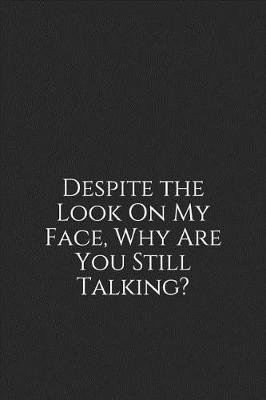 Despite the Look On My Face, Why Are You Still Talking?